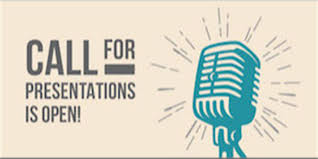 CALL FOR
PRESENTATIONS
IS OPEN!